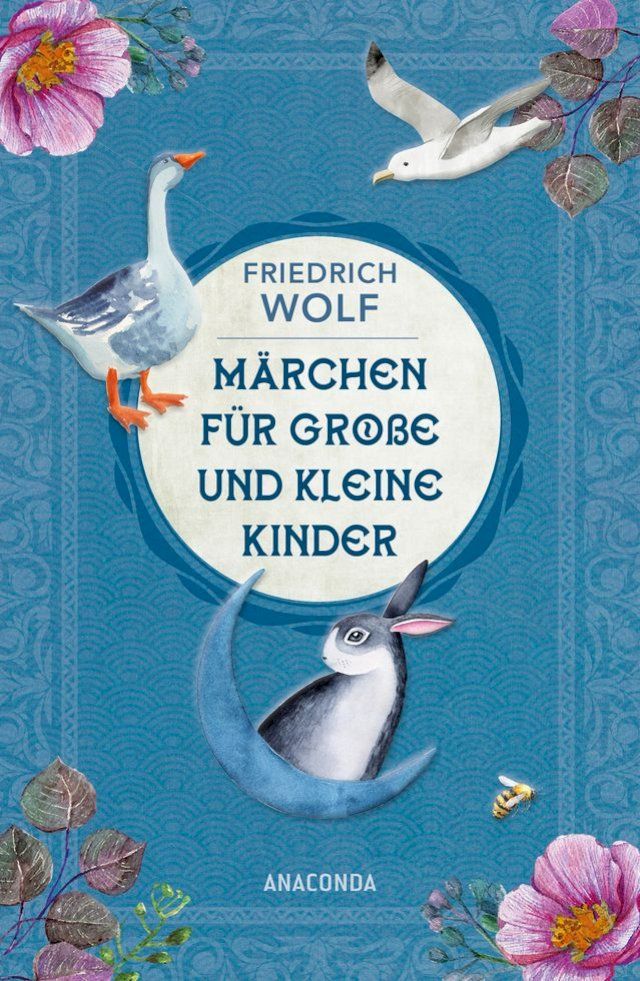 FRIEDRICH
WOLF

MÄRCHEN
FÜR GROßE
UND KLEINE
KINDER

ANACONDA